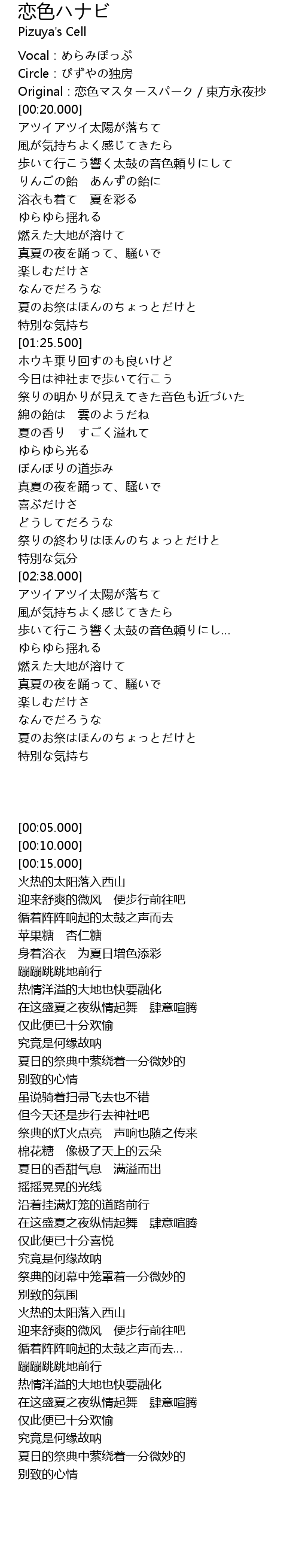 恋色ハナビ
Pizuya's Cell

Vocal : めらみぽっぷ
Circle : ぴずやの独房
Original : 恋色マスタースパーク / 東方永夜抄
[00:20.000]
アツイアツイ太陽が落ちて
風が気持ちよく感じてきたら
歩いて行こう響く太鼓の音色頼りにして
りんごの飴　あんずの飴に
浴衣も着て　夏を彩る
ゆらゆら揺れる
燃えた大地が溶けて
真夏の夜を踊って、騒いで
楽しむだけさ
なんでだろうな
夏のお祭はほんのちょっとだけと
特別な気持ち
[01:25.500]
ホウキ乗り回すのも良いけど
今日は神社まで歩いて行こう
祭りの明かりが見えてきた音色も近づいた
綿の飴は　雲のようだね
夏の香り　すごく溢れて
ゆらゆら光る
ぼんぼりの道歩み
真夏の夜を踊って、騒いで
喜ぶだけさ
どうしてだろうな
祭りの終わりはほんのちょっとだけと
特別な気分
[02:38.000]
アツイアツイ太陽が落ちて
風が気持ちよく感じてきたら
歩いて行こう響く太鼓の音色頼りにし...
ゆらゆら揺れる
燃えた大地が溶けて
真夏の夜を踊って、騒いで
楽しむだけさ
なんでだろうな
夏のお祭はほんのちょっとだけと
特別な気持ち

[00:05.000]
[00:10.000]
[00:15.000]
火热的太阳落入西山
迎来舒爽的微风　便步行前往吧
循着阵阵响起的太鼓之声而去
苹果糖　杏仁糖
身着浴衣　为夏日增色添彩
蹦蹦跳跳地前行
热情洋溢的大地也快要融化
在这盛夏之夜纵情起舞　肆意喧腾
仅此便已十分欢愉
究竟是何缘故呐
夏日的祭典中萦绕着一分微妙的
别致的心情
虽说骑着扫帚飞去也不错
但今天还是步行去神社吧
祭典的灯火点亮　声响也随之传来
棉花糖　像极了天上的云朵
夏日的香甜气息　满溢而出
摇摇晃晃的光线
沿着挂满灯笼的道路前行
在这盛夏之夜纵情起舞　肆意喧腾
仅此便已十分喜悦
究竟是何缘故呐
祭典的闭幕中笼罩着一分微妙的
别致的氛围
火热的太阳落入西山
迎来舒爽的微风　便步行前往吧
循着阵阵响起的太鼓之声而去...
蹦蹦跳跳地前行
热情洋溢的大地也快要融化
在这盛夏之夜纵情起舞　肆意喧腾
仅此便已十分欢愉
究竟是何缘故呐
夏日的祭典中萦绕着一分微妙的
别致的心情